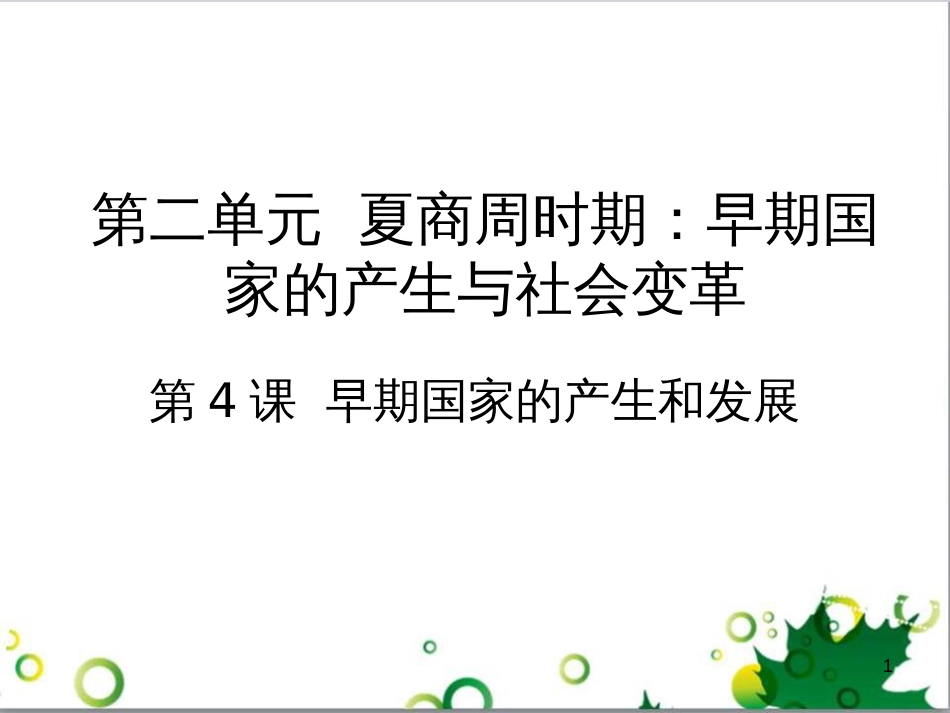 第二单元 夏商周时期：早期国家的产生与社会变革

第 4 课 早期国家的产生和发展

1